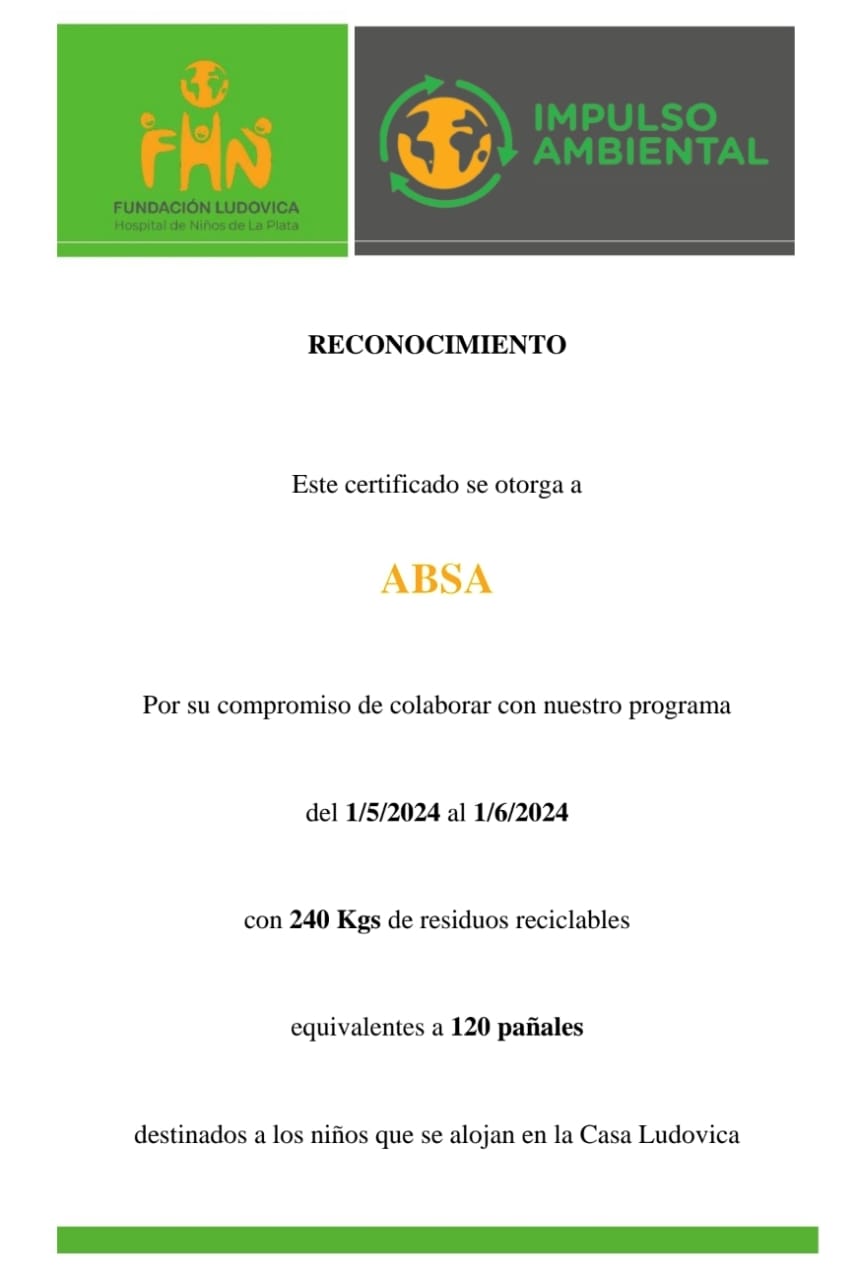 FHN
FUNDACIÓN LUDOVICA
Hospital de Niños de La Plata

IMPULSO AMBIENTAL

RECONOCIMIENTO

Este certificado se otorga a

ABSA

Por su compromiso de colaborar con nuestro programa

del 1/5/2024 al 1/6/2024

con 240 Kgs de residuos reciclables

equivalentes a 120 pañales

destinados a los niños que se alojan en la Casa Ludovica